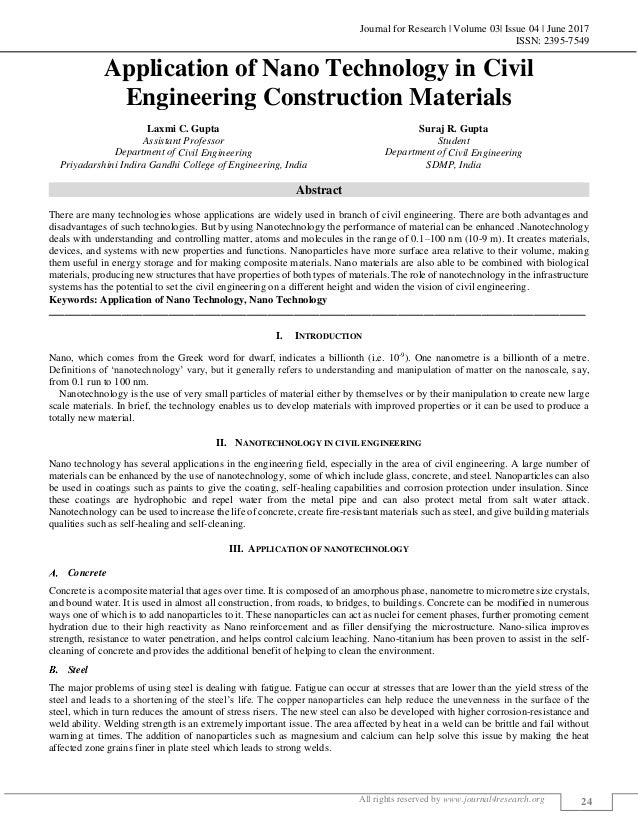 Journal for Research | Volume 03| Issue 04 | June 2017
ISSN: 2395-7549

Application of Nano Technology in Civil Engineering Construction Materials

Laxmi C. Gupta
Assistant Professor
Department of Civil Engineering
Priyadarshini Indira Gandhi College of Engineering, India

Suraj R. Gupta
Student
Department of Civil Engineering
SDMP, India

Abstract

There are many technologies whose applications are widely used in branch of civil engineering. There are both advantages and disadvantages of such technologies. But by using Nanotechnology the performance of material can be enhanced .Nanotechnology deals with understanding and controlling matter, atoms and molecules in the range of 0.1–100 nm (10-9 m). It creates materials, devices, and systems with new properties and functions. Nanoparticles have more surface area relative to their volume, making them useful in energy storage and for making composite materials. Nano materials are also able to be combined with biological materials, producing new structures that have properties of both types of materials. The role of nanotechnology in the infrastructure systems has the potential to set the civil engineering on a different height and widen the vision of civil engineering.
Keywords: Application of Nano Technology, Nano Technology

I. INTRODUCTION

Nano, which comes from the Greek word for dwarf, indicates a billionth (i.e. $10^{-9}$). One nanometre is a billionth of a metre. Definitions of 'nanotechnology' vary, but it generally refers to understanding and manipulation of matter on the nanoscale, say, from 0.1 run to 100 nm.

Nanotechnology is the use of very small particles of material either by themselves or by their manipulation to create new large scale materials. In brief, the technology enables us to develop materials with improved properties or it can be used to produce a totally new material.

II. NANOTECHNOLOGY IN CIVIL ENGINEERING

Nano technology has several applications in the engineering field, especially in the area of civil engineering. A large number of materials can be enhanced by the use of nanotechnology, some of which include glass, concrete, and steel. Nanoparticles can also be used in coatings such as paints to give the coating, self-healing capabilities and corrosion protection under insulation. Since these coatings are hydrophobic and repel water from the metal pipe and can also protect metal from salt water attack. Nanotechnology can be used to increase the life of concrete, create fire-resistant materials such as steel, and give building materials qualities such as self-healing and self-cleaning.

III. APPLICATION OF NANOTECHNOLOGY

A. Concrete

Concrete is a composite material that ages over time. It is composed of an amorphous phase, nanometre to micrometre size crystals, and bound water. It is used in almost all construction, from roads, to bridges, to buildings. Concrete can be modified in numerous ways one of which is to add nanoparticles to it. These nanoparticles can act as nuclei for cement phases, further promoting cement hydration due to their high reactivity as Nano reinforcement and as filler densifying the microstructure. Nano-silica improves strength, resistance to water penetration, and helps control calcium leaching. Nano-titanium has been proven to assist in the self-cleaning of concrete and provides the additional benefit of helping to clean the environment.

B. Steel

The major problems of using steel is dealing with fatigue. Fatigue can occur at stresses that are lower than the yield stress of the steel and leads to a shortening of the steel's life. The copper nanoparticles can help reduce the unevenness in the surface of the steel, which in turn reduces the amount of stress risers. The new steel can also be developed with higher corrosion-resistance and weld ability. Welding strength is an extremely important issue. The area affected by heat in a weld can be brittle and fail without warning at times. The addition of nanoparticles such as magnesium and calcium can help solve this issue by making the heat affected zone grains finer in plate steel which leads to strong welds.

All rights reserved by www.journal4research.org
24